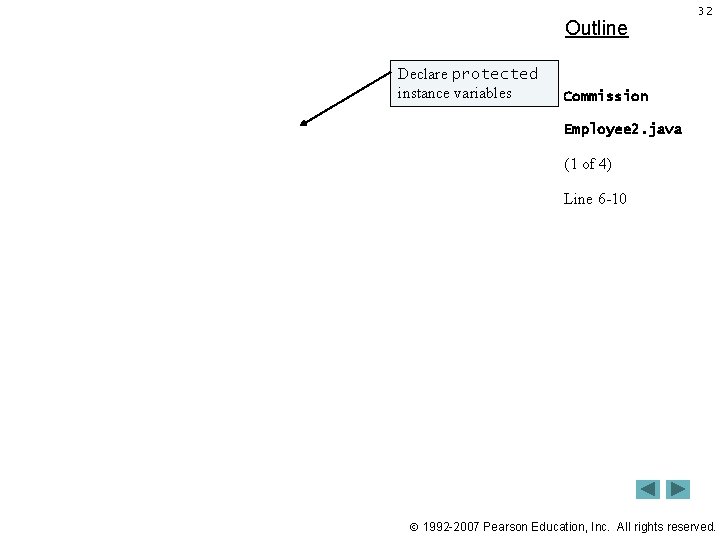 32

Outline

Declare protected instance variables

Commission

Employee2.java

(1 of 4)

Line 6-10

© 1992-2007 Pearson Education, Inc. All rights reserved.